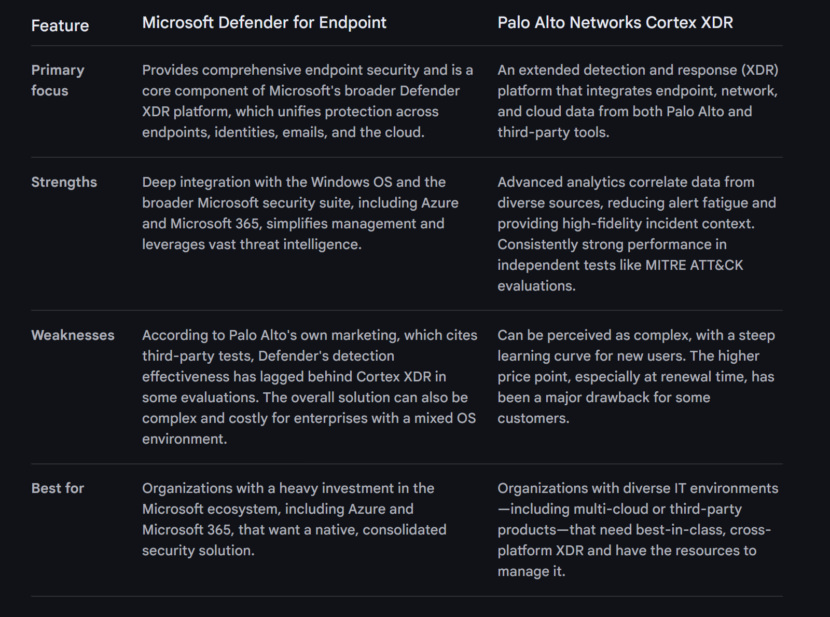 | Feature | Microsoft Defender for Endpoint | Palo Alto Networks Cortex XDR |
|---|---|---|
| Primary focus | Provides comprehensive endpoint security and is a core component of Microsoft's broader Defender XDR platform, which unifies protection across endpoints, identities, emails, and the cloud. | An extended detection and response (XDR) platform that integrates endpoint, network, and cloud data from both Palo Alto and third-party tools. |
| Strengths | Deep integration with the Windows OS and the broader Microsoft security suite, including Azure and Microsoft 365, simplifies management and leverages vast threat intelligence. | Advanced analytics correlate data from diverse sources, reducing alert fatigue and providing high-fidelity incident context. Consistently strong performance in independent tests like MITRE ATT&CK evaluations. |
| Weaknesses | According to Palo Alto's own marketing, which cites third-party tests, Defender's detection effectiveness has lagged behind Cortex XDR in some evaluations. The overall solution can also be complex and costly for enterprises with a mixed OS environment. | Can be perceived as complex, with a steep learning curve for new users. The higher price point, especially at renewal time, has been a major drawback for some customers. |
| Best for | Organizations with a heavy investment in the Microsoft ecosystem, including Azure and Microsoft 365, that want a native, consolidated security solution. | Organizations with diverse IT environments—including multi-cloud or third-party products—that need best-in-class, cross-platform XDR and have the resources to manage it. |